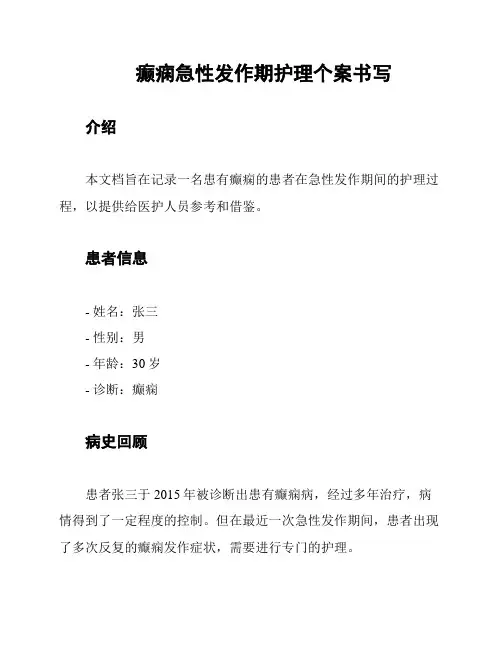 癫痫急性发作期护理个案书写

介绍

本文档旨在记录一名患有癫痫的患者在急性发作期间的护理过程，以提供给医护人员参考和借鉴。

患者信息

- 姓名：张三
- 性别：男
- 年龄：30 岁
- 诊断：癫痫

病史回顾

患者张三于 2015 年被诊断出患有癫痫病，经过多年治疗，病情得到了一定程度的控制。但在最近一次急性发作期间，患者出现了多次反复的癫痫发作症状，需要进行专门的护理。